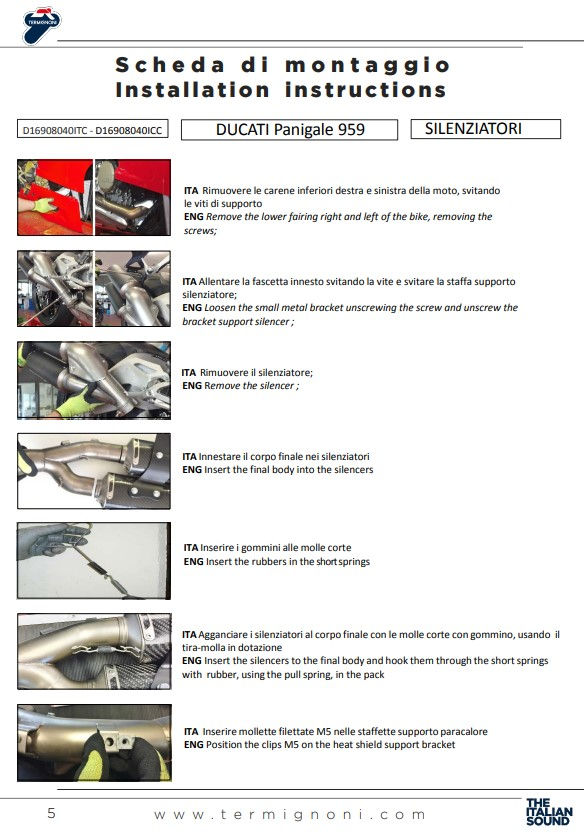 TERMIGNONI

Scheda di montaggio
Installation instructions

D16908040ITC - D16908040ICC

DUCATI Panigale 959

SILENZIATORI

ITA Rimuovere le carene inferiori destra e sinistra della moto, svitando le viti di supporto
ENG Remove the lower fairing right and left of the bike, removing the screws;

ITA Allentare la fascetta innesto svitando la vite e svitare la staffa supporto silenziatore;
ENG Loosen the small metal bracket unscrewing the screw and unscrew the bracket support silencer ;

ITA Rimuovere il silenziatore;
ENG Remove the silencer ;

ITA Innestare il corpo finale nei silenziatori
ENG Insert the final body into the silencers

ITA Inserire i gommini alle molle corte
ENG Insert the rubbers in the short springs

ITA Agganciare i silenziatori al corpo finale con le molle corte con gommino, usando il tira-molla in dotazione
ENG Insert the silencers to the final body and hook them through the short springs with rubber, using the pull spring, in the pack

ITA Inserire mollette filettate M5 nelle staffette supporto paracalore
ENG Position the clips M5 on the heat shield support bracket

5

www.termignoni.com

THE ITALIAN SOUND